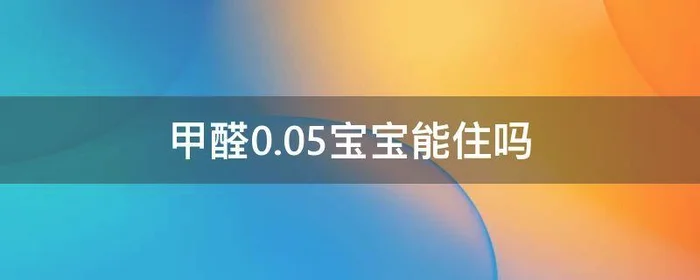 甲醛0.05宝宝能住吗